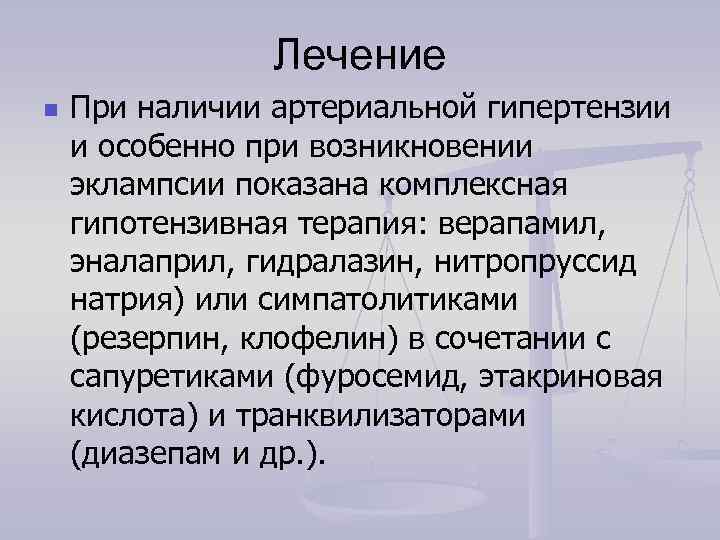 Лечение

При наличии артериальной гипертензии и особенно при возникновении эклампсии показана комплексная гипотензивная терапия: верапамил, эналаприл, гидралазин, нитропруссид натрия) или симпатолитиками (резерпин, клофелин) в сочетании с сапуретиками (фуросемид, этакриновая кислота) и транквилизаторами (диазепам и др.).